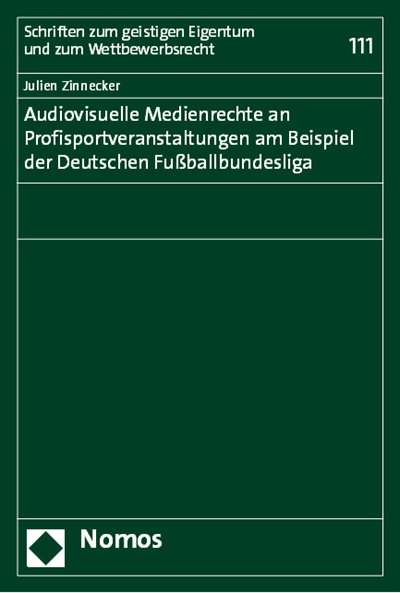 Schriften zum geistigen Eigentum und zum Wettbewerbsrecht

111

Julien Zinnecker

Audiovisuelle Medienrechte an Profisportveranstaltungen am Beispiel der Deutschen Fußballbundesliga

Nomos